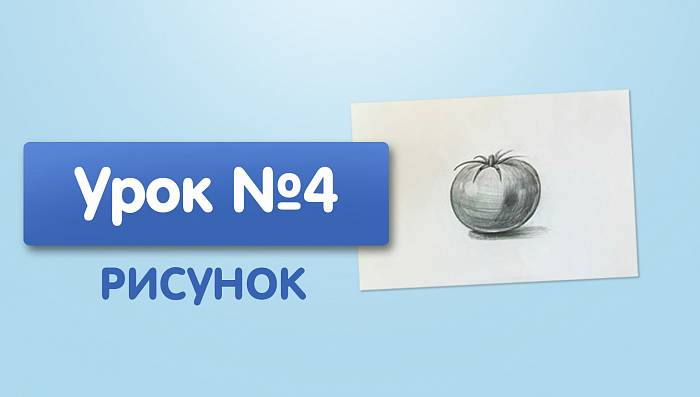 Урок №4

РИСУНОК